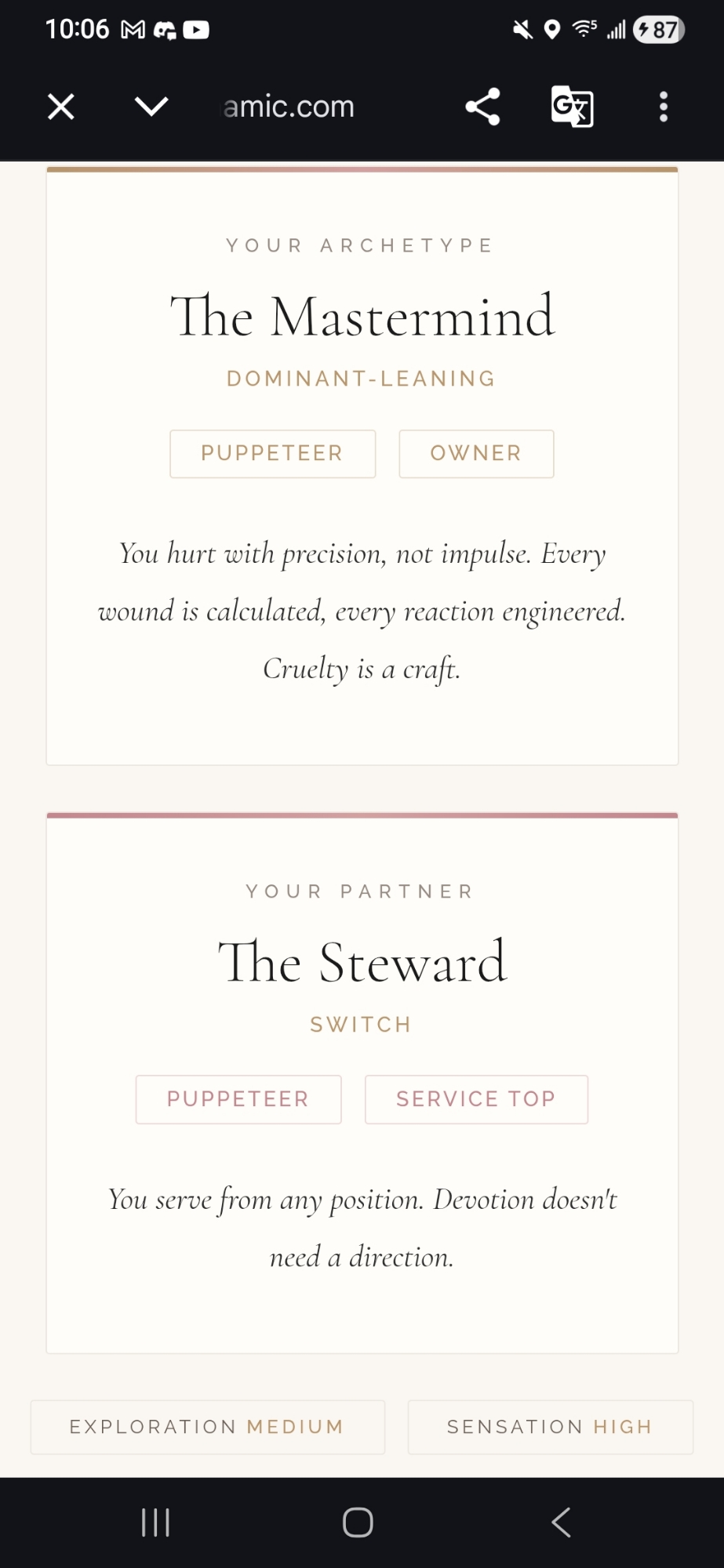 10:06 87

amic.com

YOUR ARCHETYPE

The Mastermind

DOMINANT-LEANING

PUPPETEER OWNER

You hurt with precision, not impulse. Every wound is calculated, every reaction engineered. Cruelty is a craft.

YOUR PARTNER

The Steward

SWITCH

PUPPETEER SERVICE TOP

You serve from any position. Devotion doesn't need a direction.

EXPLORATION MEDIUM

SENSATION HIGH